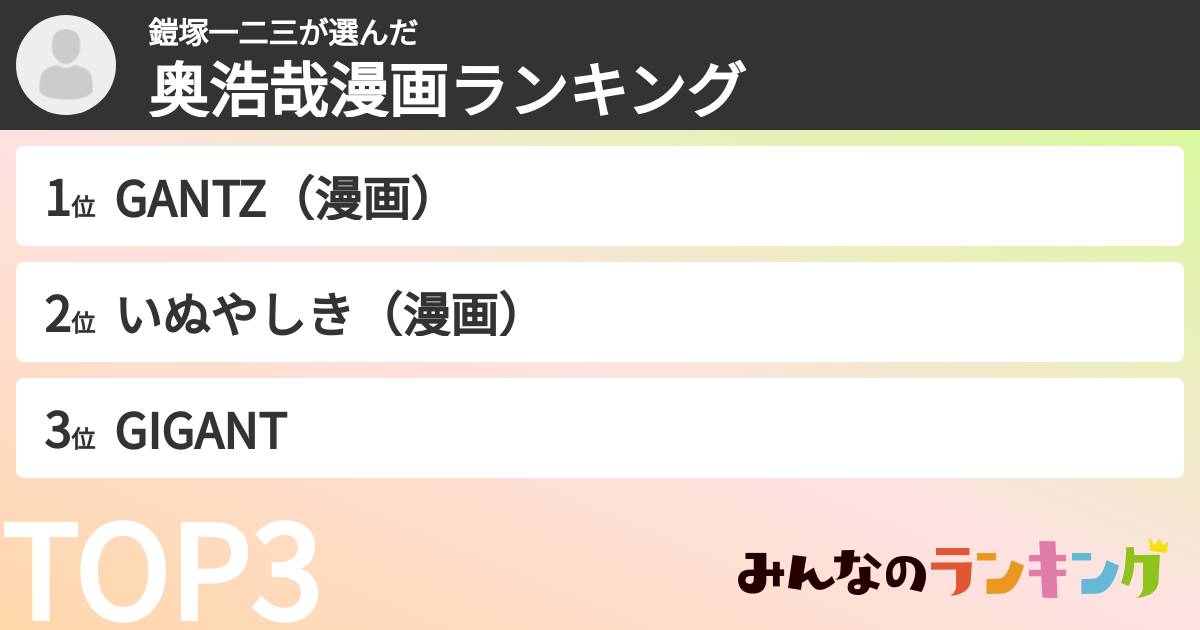 鎧塚一二三が選んだ
奥浩哉漫画ランキング

1位 GANTZ（漫画）

2位 いぬやしき（漫画）

3位 GIGANT

TOP3

みんなのランキング